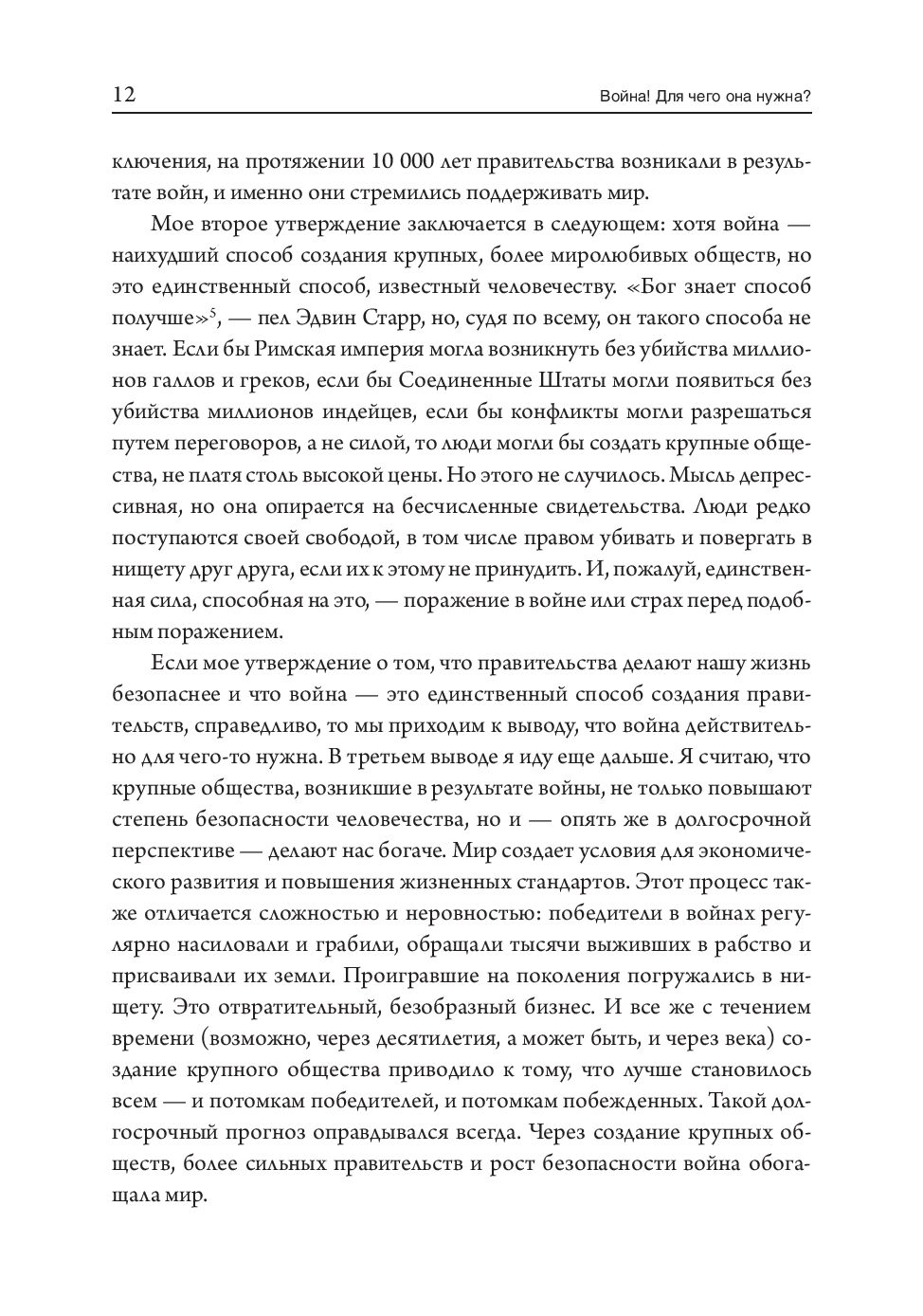 12

Война! Для чего она нужна?

ключения, на протяжении 10 000 лет правительства возникали в результате войн, и именно они стремились поддерживать мир.

Мое второе утверждение заключается в следующем: хотя война — наихудший способ создания крупных, более миролюбивых обществ, но это единственный способ, известный человечеству. «Бог знает способ получше»$^5$, — пел Эдвин Старр, но, судя по всему, он такого способа не знает. Если бы Римская империя могла возникнуть без убийства миллионов галлов и греков, если бы Соединенные Штаты могли появиться без убийства миллионов индейцев, если бы конфликты могли разрешаться путем переговоров, а не силой, то люди могли бы создать крупные общества, не платя столь высокой цены. Но этого не случилось. Мысль депрессивная, но она опирается на бесчисленные свидетельства. Люди редко поступаются своей свободой, в том числе правом убивать и повергать в нищету друг друга, если их к этому не принудить. И, пожалуй, единственная сила, способная на это, — поражение в войне или страх перед подобным поражением.

Если мое утверждение о том, что правительства делают нашу жизнь безопаснее и что война — это единственный способ создания правительств, справедливо, то мы приходим к выводу, что война действительно для чего-то нужна. В третьем выводе я иду еще дальше. Я считаю, что крупные общества, возникшие в результате войны, не только повышают степень безопасности человечества, но и — опять же в долгосрочной перспективе — делают нас богаче. Мир создает условия для экономического развития и повышения жизненных стандартов. Этот процесс также отличается сложностью и неровностью: победители в войнах регулярно насиловали и грабили, обращали тысячи выживших в рабство и присваивали их земли. Проигравшие на поколения погружались в нищету. Это отвратительный, безобразный бизнес. И все же с течением времени (возможно, через десятилетия, а может быть, и через века) создание крупного общества приводило к тому, что лучше становилось всем — и потомкам победителей, и потомкам побежденных. Такой долгосрочный прогноз оправдывался всегда. Через создание крупных обществ, более сильных правительств и рост безопасности война обогащала мир.